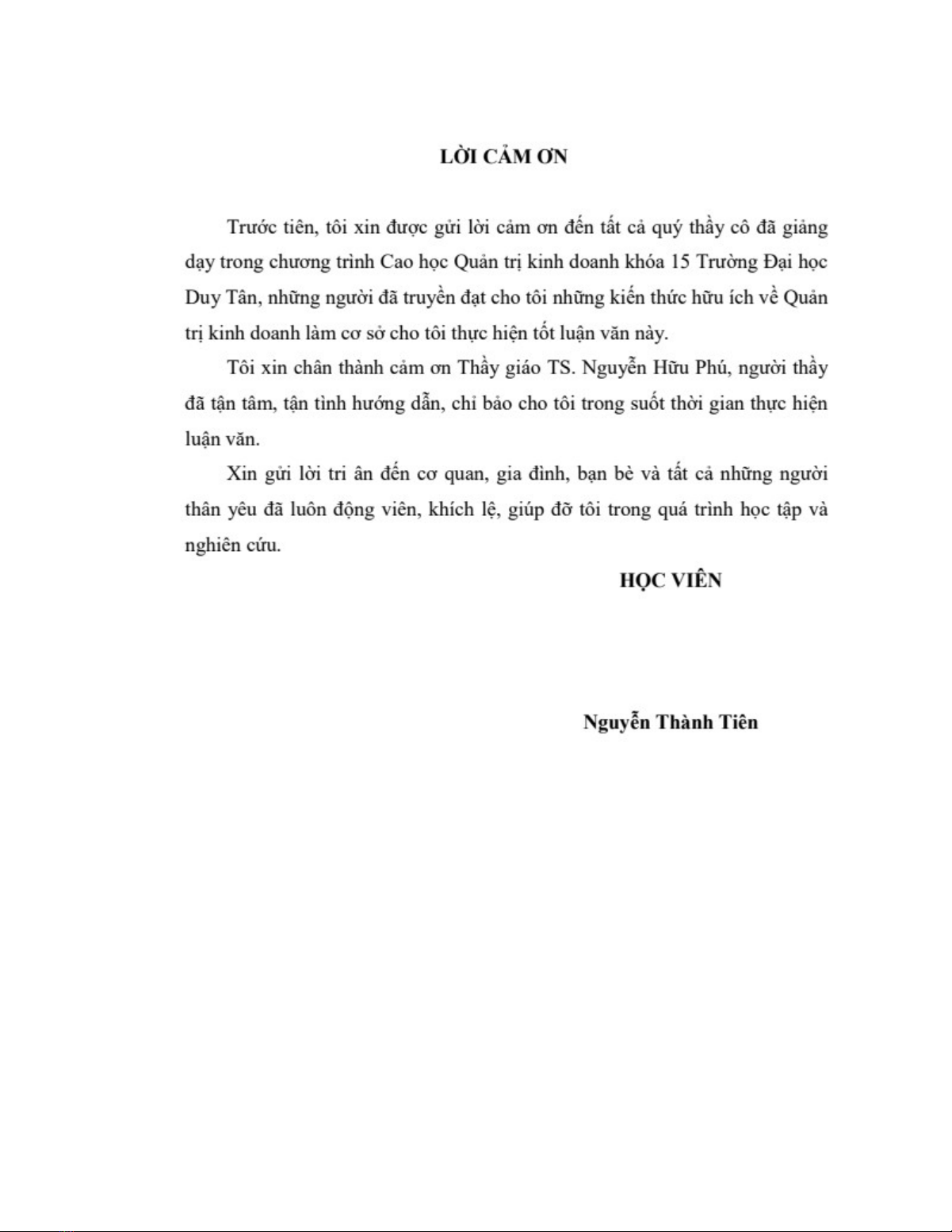 LỜI CẢM ƠN

Trước tiên, tôi xin được gửi lời cảm ơn đến tất cả quý thầy cô đã giảng dạy trong chương trình Cao học Quản trị kinh doanh khóa 15 Trường Đại học Duy Tân, những người đã truyền đạt cho tôi những kiến thức hữu ích về Quản trị kinh doanh làm cơ sở cho tôi thực hiện tốt luận văn này.

Tôi xin chân thành cảm ơn Thầy giáo TS. Nguyễn Hữu Phú, người thầy đã tận tâm, tận tình hướng dẫn, chỉ bảo cho tôi trong suốt thời gian thực hiện luận văn.

Xin gửi lời tri ân đến cơ quan, gia đình, bạn bè và tất cả những người thân yêu đã luôn động viên, khích lệ, giúp đỡ tôi trong quá trình học tập và nghiên cứu.

HỌC VIÊN

Nguyễn Thành Tiên